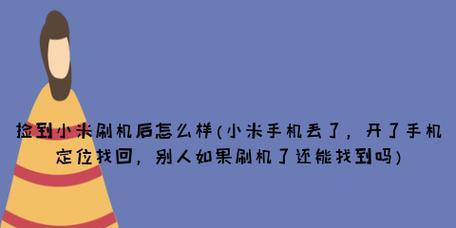 捡到小米刷机后怎么样(小米手机丢了，开了手机定位找回，别人如果刷机了还能找到吗)